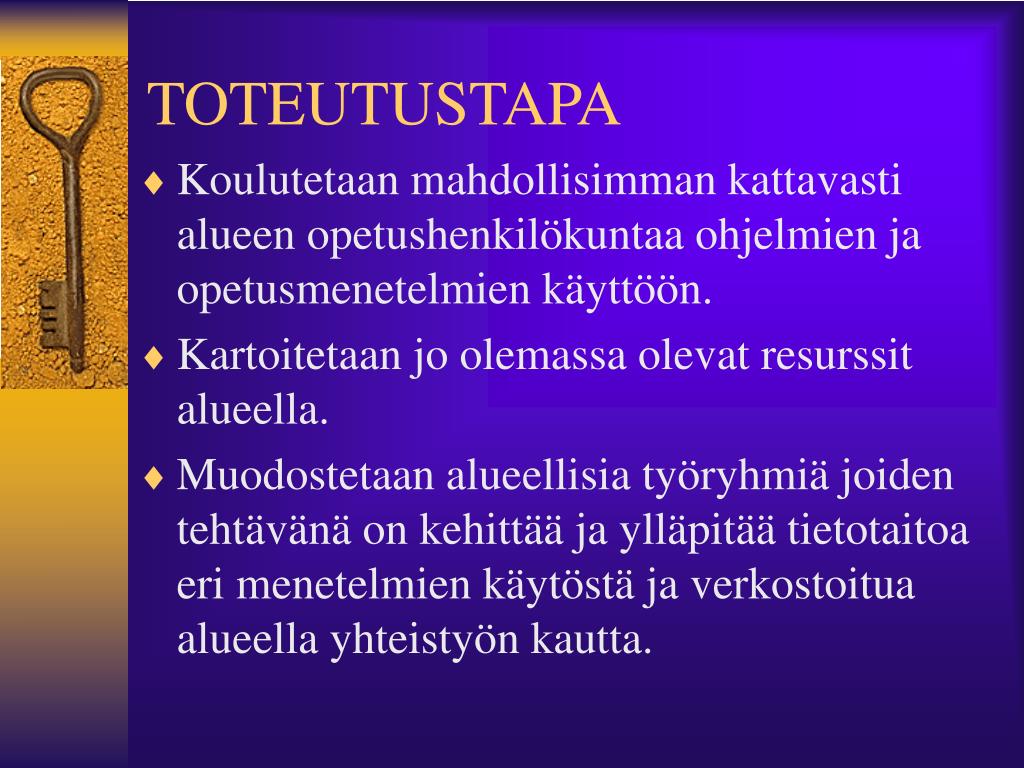 TOTEUTUSTAPA

♦ Koulutetaan mahdollisimman kattavasti alueen opetushenkilökuntaa ohjelmien ja opetusmenetelmien käyttöön.

♦ Kartoitetaan jo olemassa olevat resurssit alueella.

♦ Muodostetaan alueellisia työryhmiä joiden tehtävänä on kehittää ja ylläpitää tietotaitoa eri menetelmien käytöstä ja verkostoitua alueella yhteistyön kautta.